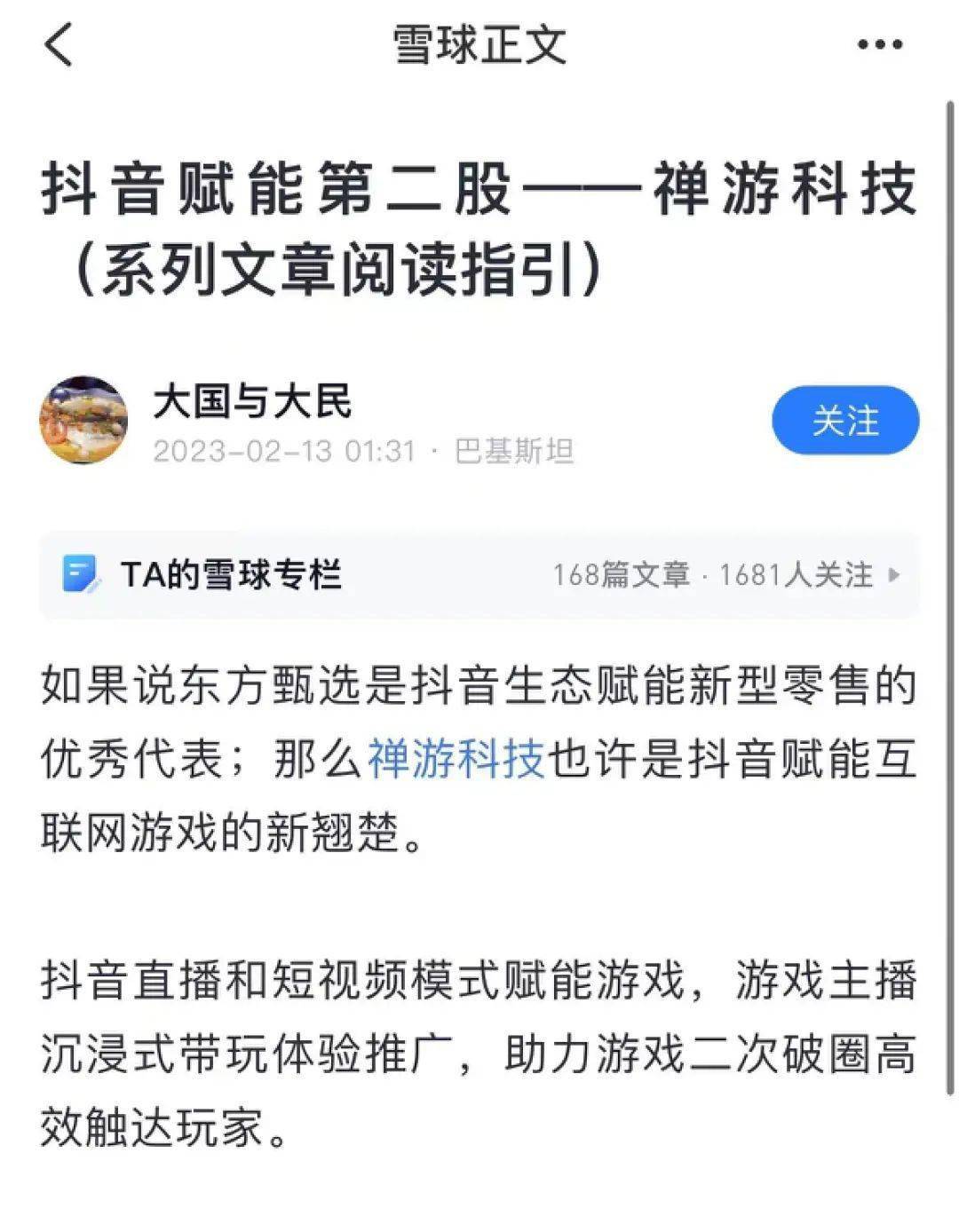 雪球正文

抖音赋能第二股——禅游科技（系列文章阅读指引）

大国与大民
2023-02-13 01:31 · 巴基斯坦

关注

TA的雪球专栏
168篇文章 · 1681人关注

如果说东方甄选是抖音生态赋能新型零售的优秀代表；那么禅游科技也许是抖音赋能互联网游戏的新翘楚。

抖音直播和短视频模式赋能游戏，游戏主播沉浸式带玩体验推广，助力游戏二次破圈高效触达玩家。